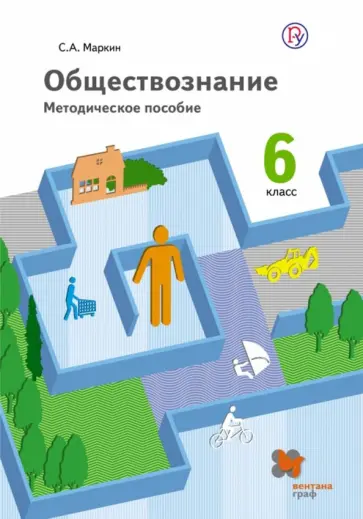 С.А. Маркин

Обществознание

Методическое пособие

6 класс

вентана граф